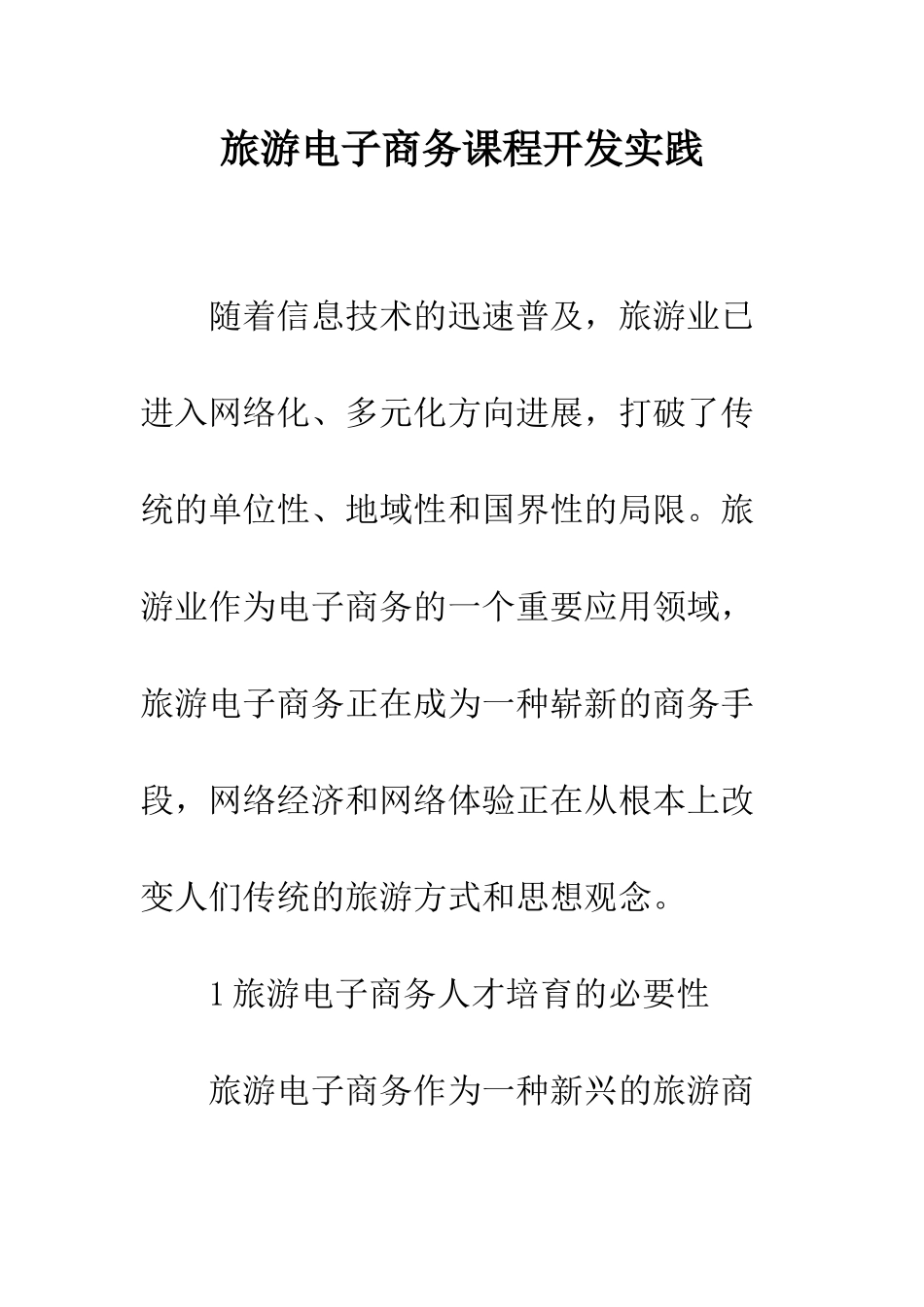 旅游电子商务课程开发实践

随着信息技术的迅速普及，旅游业已进入网络化、多元化方向进展，打破了传统的单位性、地域性和国界性的局限。旅游业作为电子商务的一个重要应用领域，旅游电子商务正在成为一种崭新的商务手段，网络经济和网络体验正在从根本上改变人们传统的旅游方式和思想观念。

1 旅游电子商务人才培育的必要性

旅游电子商务作为一种新兴的旅游商